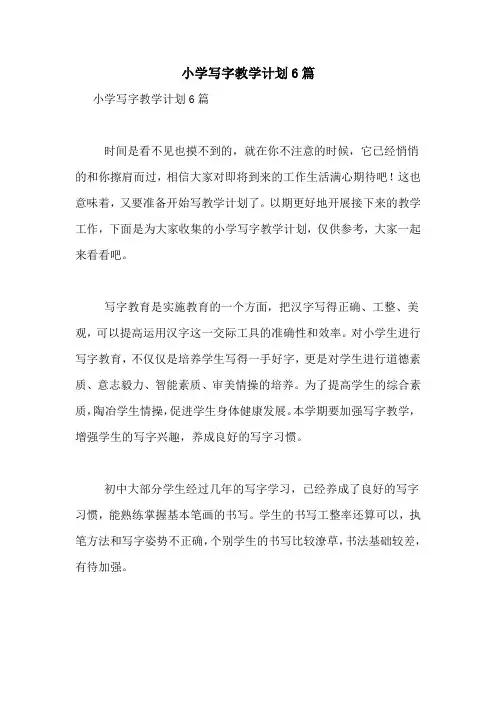 小学写字教学计划6篇

小学写字教学计划6篇

时间是看不见也摸不到的，就在你不注意的时候，它已经悄悄的和你擦肩而过，相信大家对即将到来的工作生活满心期待吧！这也意味着，又要准备开始写教学计划了。以期更好地开展接下来的教学工作，下面是为大家收集的小学写字教学计划，仅供参考，大家一起来看看吧。

写字教育是实施教育的一个方面，把汉字写得正确、工整、美观，可以提高运用汉字这一交际工具的准确性和效率。对小学生进行写字教育，不仅仅是培养学生写得一手好字，更是对学生进行道德素质、意志毅力、智能素质、审美情操的培养。为了提高学生的综合素质，陶冶学生情操，促进学生身体健康发展。本学期要加强写字教学，增强学生的写字兴趣，养成良好的写字习惯。

初中大部分学生经过几年的写字学习，已经养成了良好的写字习惯，能熟练掌握基本笔画的书写。学生的书写工整率还算可以，执笔方法和写字姿势不正确，个别学生的书写比较潦草，书法基础较差，有待加强。